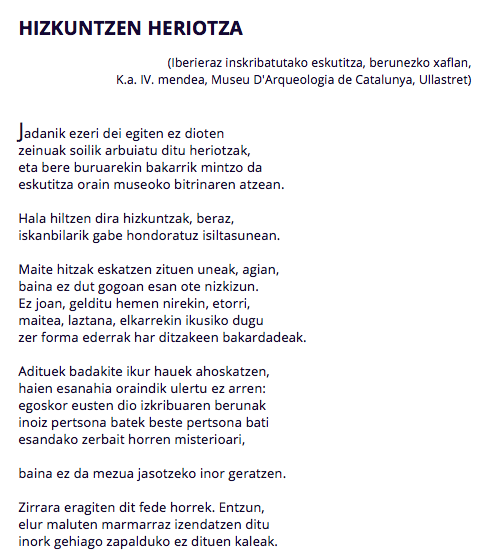 HIZKUNTZEN HERIOTZA

(Iberieraz inskribatutako eskutitza, berunezko xaflan, K.a. IV. mendea, Museu D'Arqueologia de Catalunya, Ullastret)

Jadanik ezeri dei egiten ez dioten
zeinuak soilik arbuiatu ditu heriotzak,
eta bere buruarekin bakarrik mintzo da
eskutitza orain museoko bitrinaren atzean.

Hala hiltzen dira hizkuntzak, beraz,
iskanbilarik gabe hondoratuz isiltasunean.

Maite hitzak eskatzen zituen uneak, agian,
baina ez dut gogoan esan ote nizkizun.
Ez joan, gelditu hemen nirekin, etorri,
maitea, laztana, elkarrekin ikusiko dugu
zer forma ederrak har ditzakeen bakardadeak.

Adituek badakite ikur hauek ahoskatzen,
haien esanahia oraindik ulertu ez arren:
egoskor eusten dio izkribuaren berunak
inoiz pertsona batek beste pertsona bati
esandako zerbait horren misterioari,

baina ez da mezua jasotzeko inor geratzen.

Zirrara eragiten dit fede horrek. Entzun,
elur maluten marmarraz izendatzen ditu
inork gehiago zapalduko ez dituen kaleak.